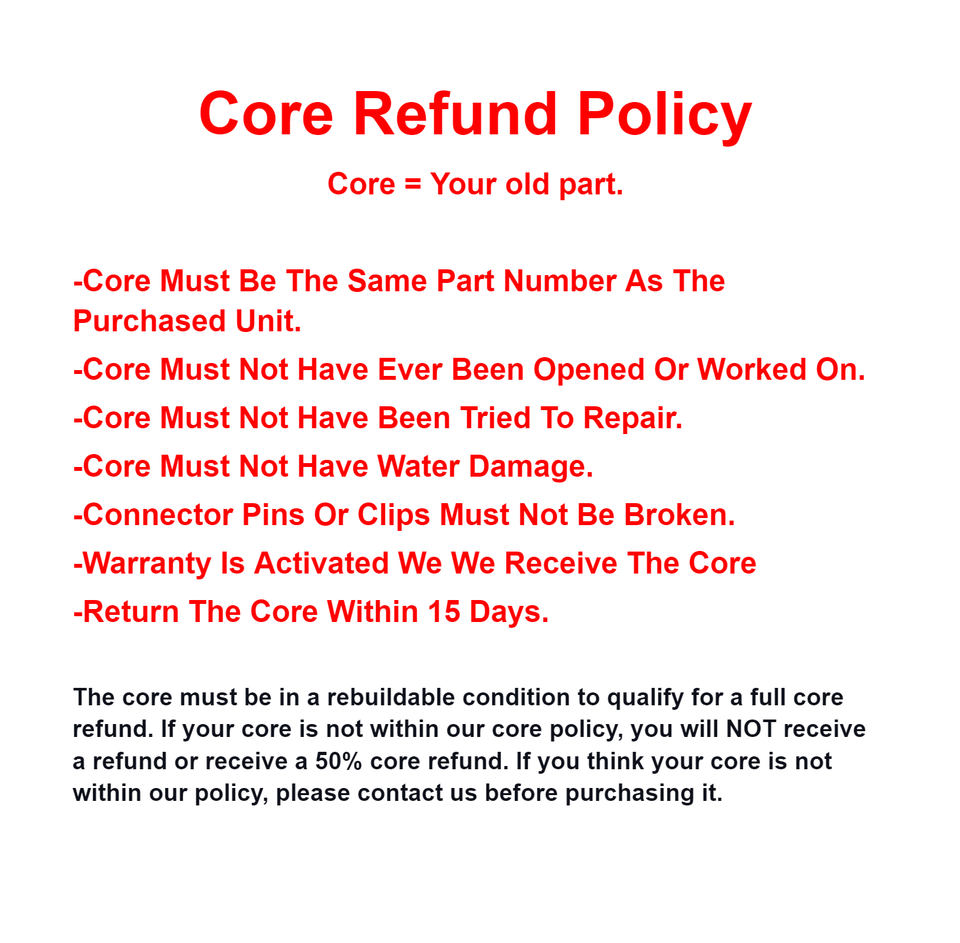 Core Refund Policy

Core = Your old part.

-Core Must Be The Same Part Number As The Purchased Unit.

-Core Must Not Have Ever Been Opened Or Worked On.

-Core Must Not Have Been Tried To Repair.

-Core Must Not Have Water Damage.

-Connector Pins Or Clips Must Not Be Broken.

-Warranty Is Activated We We Receive The Core

-Return The Core Within 15 Days.

The core must be in a rebuildable condition to qualify for a full core refund. If your core is not within our core policy, you will NOT receive a refund or receive a 50% core refund. If you think your core is not within our policy, please contact us before purchasing it.